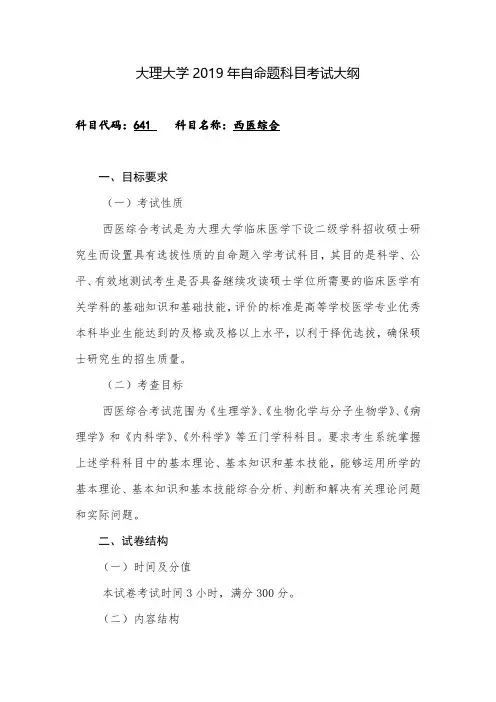 大理大学 2019 年自命题科目考试大纲

科目代码：641　科目名称：西医综合

一、目标要求

（一）考试性质

西医综合考试是为大理大学临床医学下设二级学科招收硕士研究生而设置具有选拔性质的自命题入学考试科目，其目的是科学、公平、有效地测试考生是否具备继续攻读硕士学位所需要的临床医学有关学科的基础知识和基础技能，评价的标准是高等学校医学专业优秀本科毕业生能达到的及格或及格以上水平，以利于择优选拔，确保硕士研究生的招生质量。

（二）考查目标

西医综合考试范围为《生理学》、《生物化学与分子生物学》、《病理学》和《内科学》、《外科学》等五门学科科目。要求考生系统掌握上述学科科目中的基本理论、基本知识和基本技能，能够运用所学的基本理论、基本知识和基本技能综合分析、判断和解决有关理论问题和实际问题。

二、试卷结构

（一）时间及分值

本试卷考试时间 3 小时，满分 300 分。

（二）内容结构